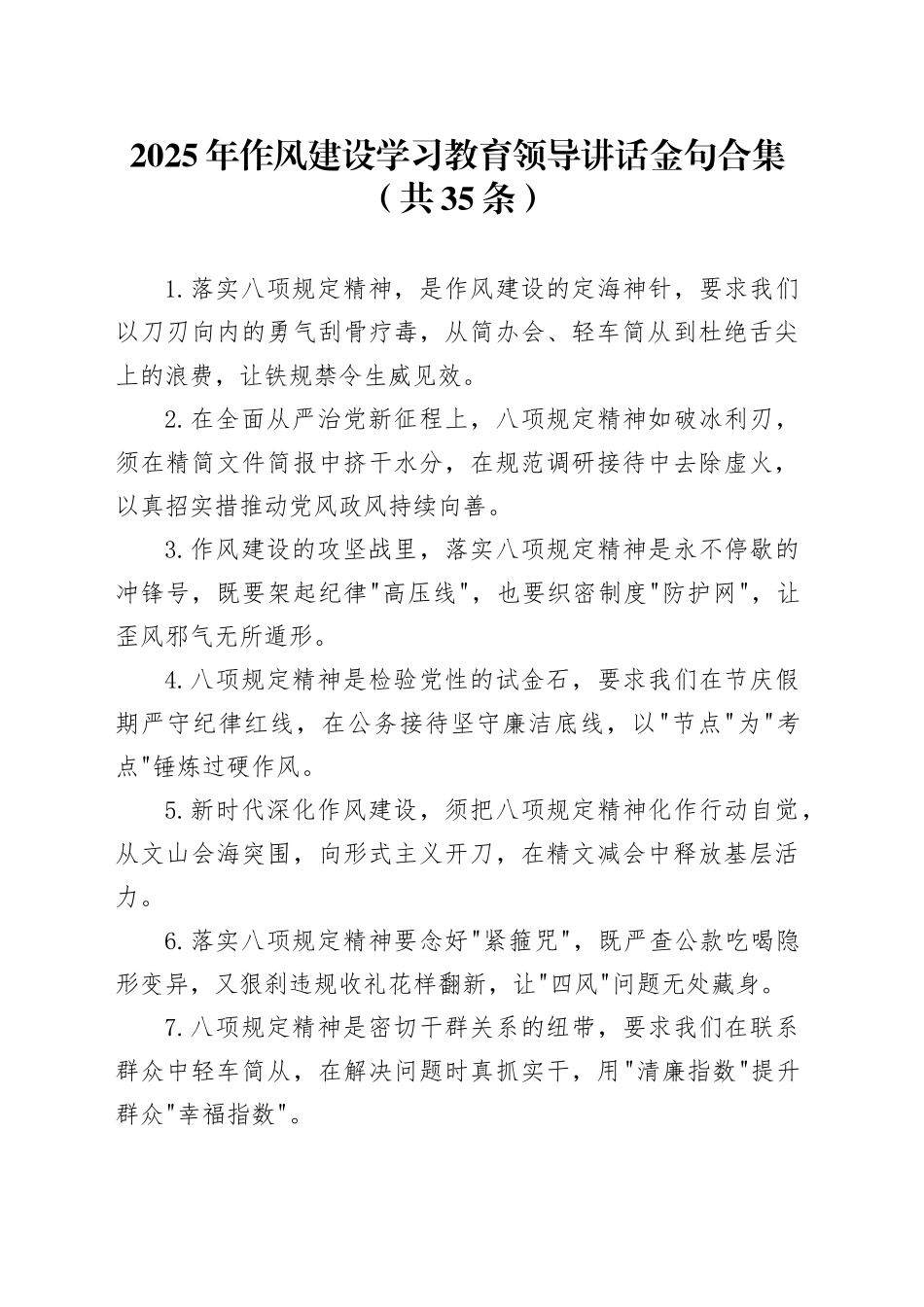 2025年作风建设学习教育领导讲话金句合集（共35条）

1.落实八项规定精神，是作风建设的定海神针，要求我们以刀刃向内的勇气刮骨疗毒，从简办会、轻车简从到杜绝舌尖上的浪费，让铁规禁令生威见效。

2.在全面从严治党新征程上，八项规定精神如破冰利刃，须在精简文件简报中挤干水分，在规范调研接待中去除虚火，以真招实措推动党风政风持续向善。

3.作风建设的攻坚战里，落实八项规定精神是永不停歇的冲锋号，既要架起纪律"高压线"，也要织密制度"防护网"，让歪风邪气无所遁形。

4.八项规定精神是检验党性的试金石，要求我们在节庆假期严守纪律红线，在公务接待坚守廉洁底线，以"节点"为"考点"锤炼过硬作风。

5.新时代深化作风建设，须把八项规定精神化作行动自觉，从文山会海突围，向形式主义开刀，在精文减会中释放基层活力。

6.落实八项规定精神要念好"紧箍咒"，既严查公款吃喝隐形变异，又狠刹违规收礼花样翻新，让"四风"问题无处藏身。

7.八项规定精神是密切干群关系的纽带，要求我们在联系群众中轻车简从，在解决问题时真抓实干，用"清廉指数"提升群众"幸福指数"。